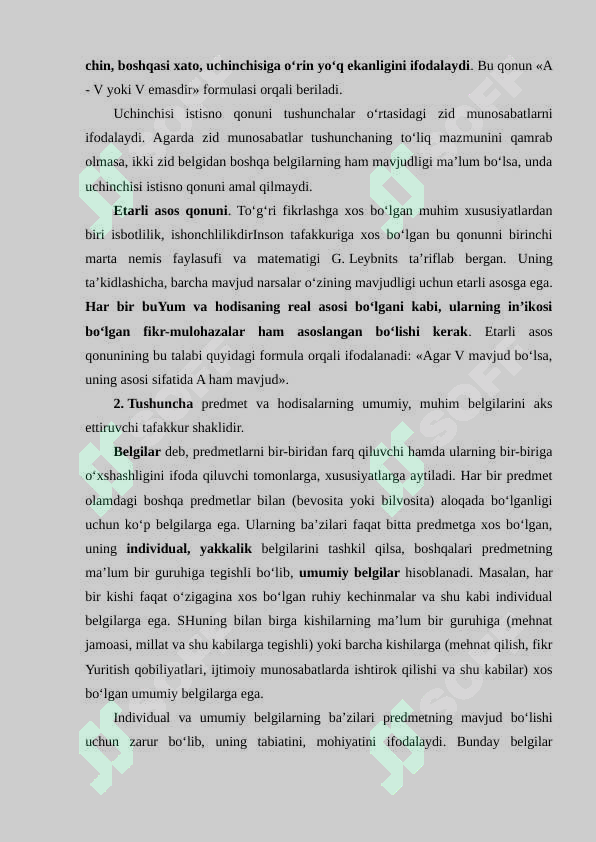 chin, boshqasi xato, uchinchisiga o‘rin yo‘q ekanligini ifodalaydi. Bu qonun «A - V yoki V emasdir» formulasi orqali beriladi.

Uchinchisi istisno qonuni tushunchalar o‘rtasidagi zid munosabatlarni ifodalaydi. Agarda zid munosabatlar tushunchaning to‘liq mazmunini qamrab olmasa, ikki zid belgidan boshqa belgilarning ham mavjudligi ma’lum bo‘lsa, unda uchinchisi istisno qonuni amal qilmaydi.

Etarli asos qonuni. To‘g‘ri fikrlashga xos bo‘lgan muhim xususiyatlardan biri isbotlilik, ishonchlilikdirInson tafakkuriga xos bo‘lgan bu qonunni birinchi marta nemis faylasufi va matematigi G. Leybnits ta’riflab bergan. Uning ta’kidlashicha, barcha mavjud narsalar o‘zining mavjudligi uchun etarli asosga ega. Har bir buYum va hodisaning real asosi bo‘lgani kabi, ularning in’ikosi bo‘lgan fikr-mulohazalar ham asoslangan bo‘lishi kerak. Etarli asos qonunining bu talabi quyidagi formula orqali ifodalanadi: «Agar V mavjud bo‘lsa, uning asosi sifatida A ham mavjud».

2. Tushuncha predmet va hodisalarning umumiy, muhim belgilarini aks ettiruvchi tafakkur shaklidir.

Belgilar deb, predmetlarni bir-biridan farq qiluvchi hamda ularning bir-biriga o‘xshashligini ifoda qiluvchi tomonlarga, xususiyatlarga aytiladi. Har bir predmet olamdagi boshqa predmetlar bilan (bevosita yoki bilvosita) aloqada bo‘lganligi uchun ko‘p belgilarga ega. Ularning ba’zilari faqat bitta predmetga xos bo‘lgan, uning individual, yakkalik belgilarini tashkil qilsa, boshqalari predmetning ma’lum bir guruhiga tegishli bo‘lib, umumiy belgilar hisoblanadi. Masalan, har bir kishi faqat o‘zigagina xos bo‘lgan ruhiy kechinmalar va shu kabi individual belgilarga ega. SHuning bilan birga kishilarning ma’lum bir guruhiga (mehnat jamoasi, millat va shu kabilarga tegishli) yoki barcha kishilarga (mehnat qilish, fikr Yuritish qobiliyatlari, ijtimoiy munosabatlarda ishtirok qilishi va shu kabilar) xos bo‘lgan umumiy belgilarga ega.

Individual va umumiy belgilarning ba’zilari predmetning mavjud bo‘lishi uchun zarur bo‘lib, uning tabiatini, mohiyatini ifodalaydi. Bunday belgilar